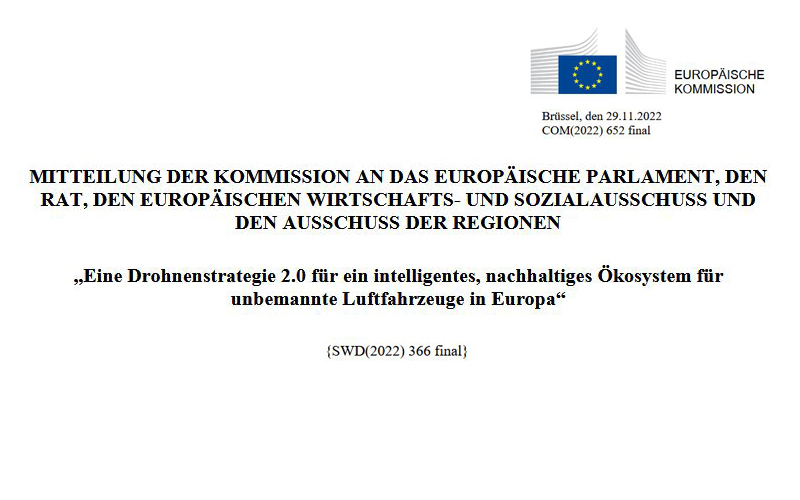 EUROPÄISCHE KOMMISSION

Brüssel, den 29.11.2022
COM(2022) 652 final

MITTEILUNG DER KOMMISSION AN DAS EUROPÄISCHE PARLAMENT, DEN RAT, DEN EUROPÄISCHEN WIRTSCHAFTS- UND SOZIALAUSSCHUSS UND DEN AUSSCHUSS DER REGIONEN

„Eine Drohnenstrategie 2.0 für ein intelligentes, nachhaltiges Ökosystem für unbemannte Luftfahrzeuge in Europa“

{SWD(2022) 366 final}